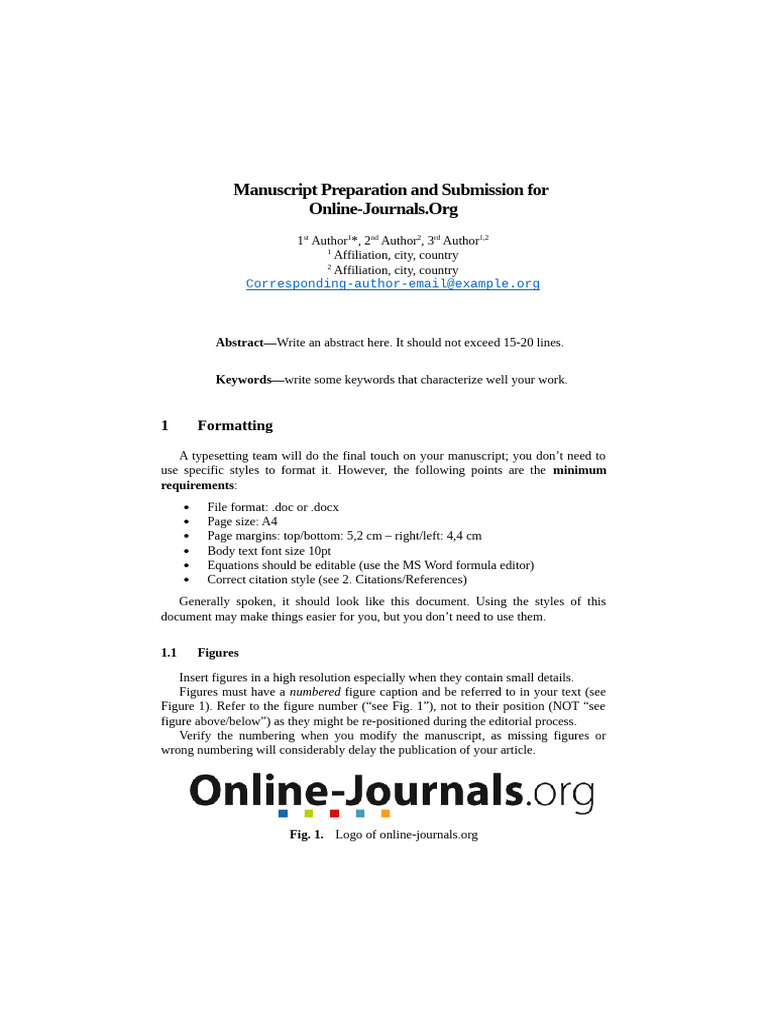 Manuscript Preparation and Submission for Online-Journals.Org

1$^{st}$ Author$^{1}$*, 2$^{nd}$ Author$^{2}$, 3$^{rd}$ Author$^{1,2}$
$^{1}$ Affiliation, city, country
$^{2}$ Affiliation, city, country
Corresponding-author-email@example.org

**Abstract—**Write an abstract here. It should not exceed 15-20 lines.

**Keywords—**write some keywords that characterize well your work.

1 Formatting

A typesetting team will do the final touch on your manuscript; you don't need to use specific styles to format it. However, the following points are the **minimum requirements**:

• File format: .doc or .docx
• Page size: A4
• Page margins: top/bottom: 5,2 cm – right/left: 4,4 cm
• Body text font size 10pt
• Equations should be editable (use the MS Word formula editor)
• Correct citation style (see 2. Citations/References)

Generally spoken, it should look like this document. Using the styles of this document may make things easier for you, but you don't need to use them.

1.1 Figures

Insert figures in a high resolution especially when they contain small details.
Figures must have a *numbered* figure caption and be referred to in your text (see Figure 1). Refer to the figure number ("see Fig. 1"), not to their position (NOT "see figure above/below") as they might be re-positioned during the editorial process.
Verify the numbering when you modify the manuscript, as missing figures or wrong numbering will considerably delay the publication of your article.

Online-Journals.org

**Fig. 1.** Logo of online-journals.org